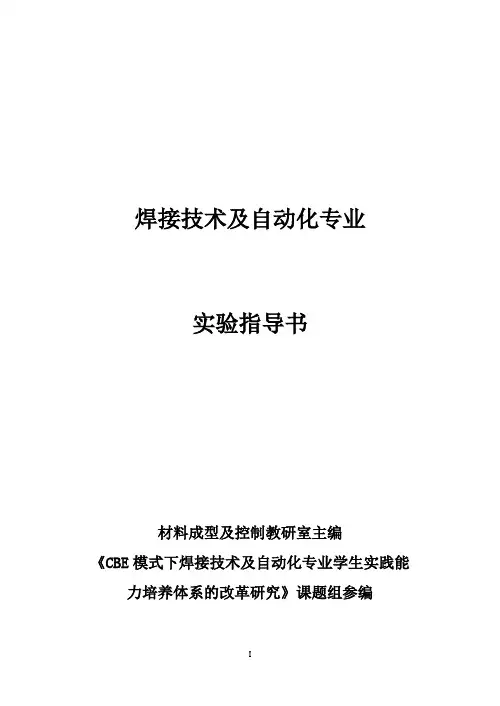 焊接技术及自动化专业

实验指导书

材料成型及控制教研室主编

《CBE模式下焊接技术及自动化专业学生实践能力培养体系的改革研究》课题组参编

I